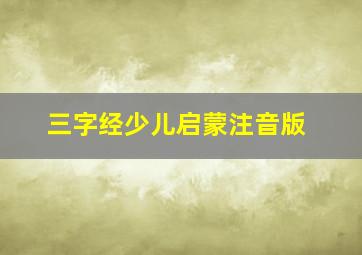 三字经少儿启蒙注音版